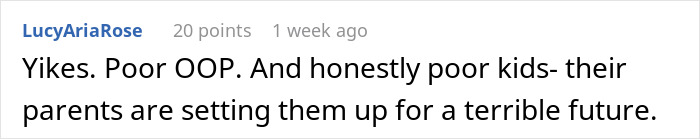 LucyAriaRose 20 points 1 week ago

Yikes. Poor OOP. And honestly poor kids- their parents are setting them up for a terrible future.